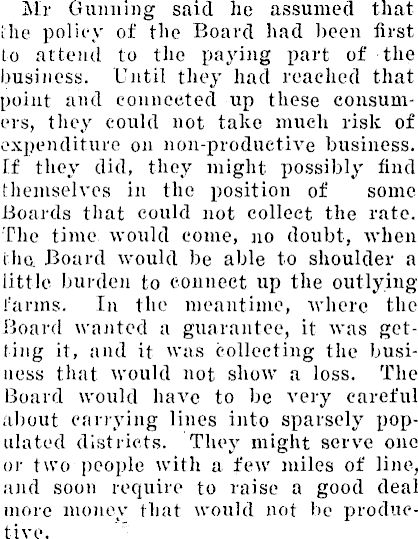 Mr Gunning said he assumed that the policy of the Board had been first to attend to the paying part of the business. Until they had reached that point and connected up these consumers, they could not take much risk of expenditure on non-productive business. If they did, they might possibly find themselves in the position of some Boards that could not collect the rate. The time would come, no doubt, when the Board would be able to shoulder a little burden to connect up the outlying farms. In the meantime, where the Board wanted a guarantee, it was getting it, and it was collecting the business that would not show a loss. The Board would have to be very careful about carrying lines into sparsely populated districts. They might serve one or two people with a few miles of line, and soon require to raise a good deal more money that would not be productive.